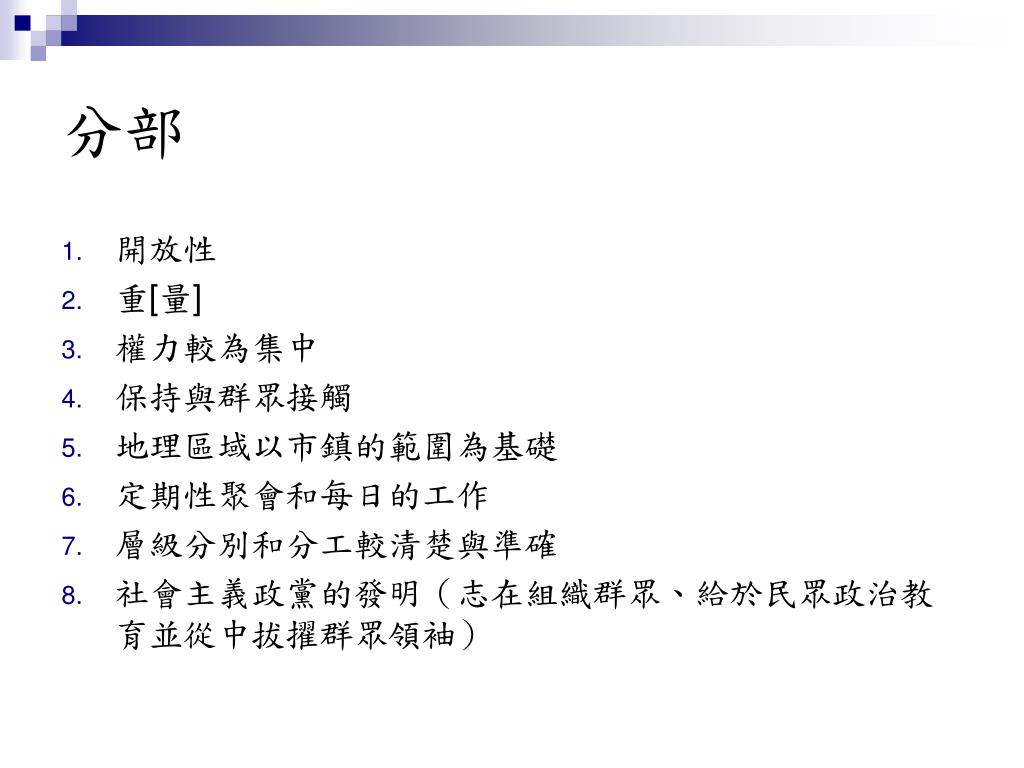 分部

1. 開放性
2. 重[量]
3. 權力較為集中
4. 保持與群眾接觸
5. 地理區域以市鎮的範圍為基礎
6. 定期性聚會和每日的工作
7. 層級分別和分工較清楚與準確
8. 社會主義政黨的發明（志在組織群眾、給於民眾政治教育並從中拔擢群眾領袖）